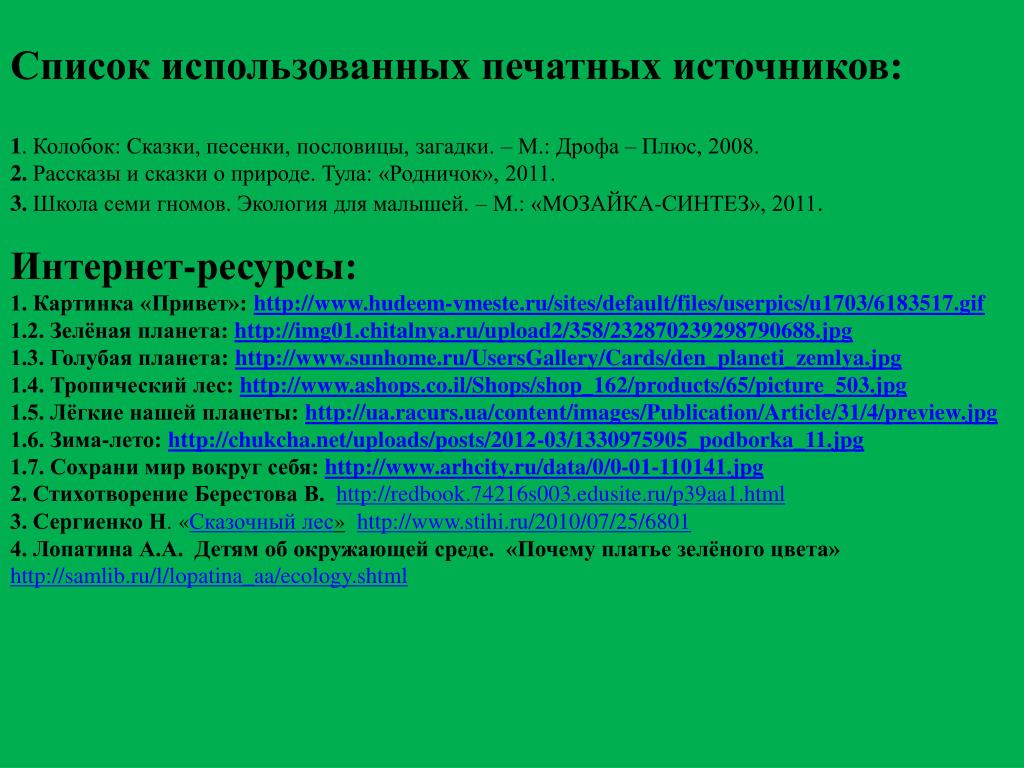 Список использованных печатных источников:

1. Колобок: Сказки, песенки, пословицы, загадки. – М.: Дрофа – Плюс, 2008.
2. Рассказы и сказки о природе. Тула: «Родничок», 2011.
3. Школа семи гномов. Экология для малышей. – М.: «МОЗАЙКА-СИНТЕЗ», 2011.

Интернет-ресурсы:
1. Картинка «Привет»: http://www.hudeem-vmeste.ru/sites/default/files/userpics/u1703/6183517.gif
1.2. Зелёная планета: http://img01.chitalnya.ru/upload2/358/232870239298790688.jpg
1.3. Голубая планета: http://www.sunhome.ru/UsersGallery/Cards/den_planeti_zemlya.jpg
1.4. Тропический лес: http://www.ashops.co.il/Shops/shop_162/products/65/picture_503.jpg
1.5. Лёгкие нашей планеты: http://ua.racurs.ua/content/images/Publication/Article/31/4/preview.jpg
1.6. Зима-лето: http://chukcha.net/uploads/posts/2012-03/1330975905_podborka_11.jpg
1.7. Сохрани мир вокруг себя: http://www.arhcity.ru/data/0/0-01-110141.jpg
2. Стихотворение Берестова В. http://redbook.74216s003.edusite.ru/p39aa1.html
3. Сергиенко Н. «Сказочный лес» http://www.stihi.ru/2010/07/25/6801
4. Лопатина А.А. Детям об окружающей среде. «Почему платье зелёного цвета» http://samlib.ru/l/lopatina_aa/ecology.shtml